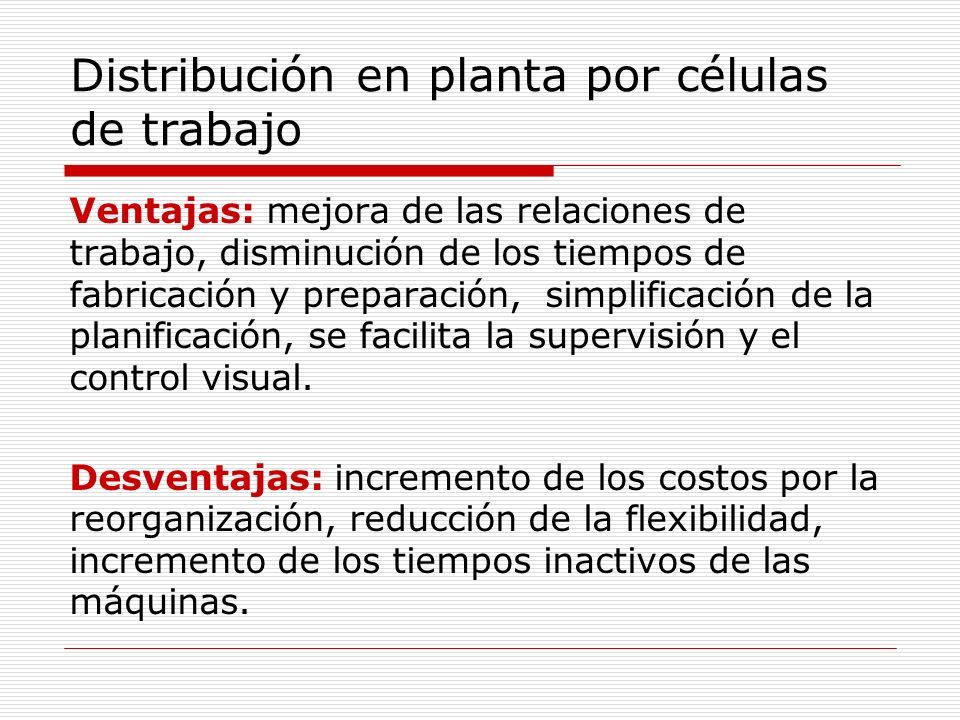 Distribución en planta por células de trabajo

Ventajas: mejora de las relaciones de trabajo, disminución de los tiempos de fabricación y preparación, simplificación de la planificación, se facilita la supervisión y el control visual.

Desventajas: incremento de los costos por la reorganización, reducción de la flexibilidad, incremento de los tiempos inactivos de las máquinas.